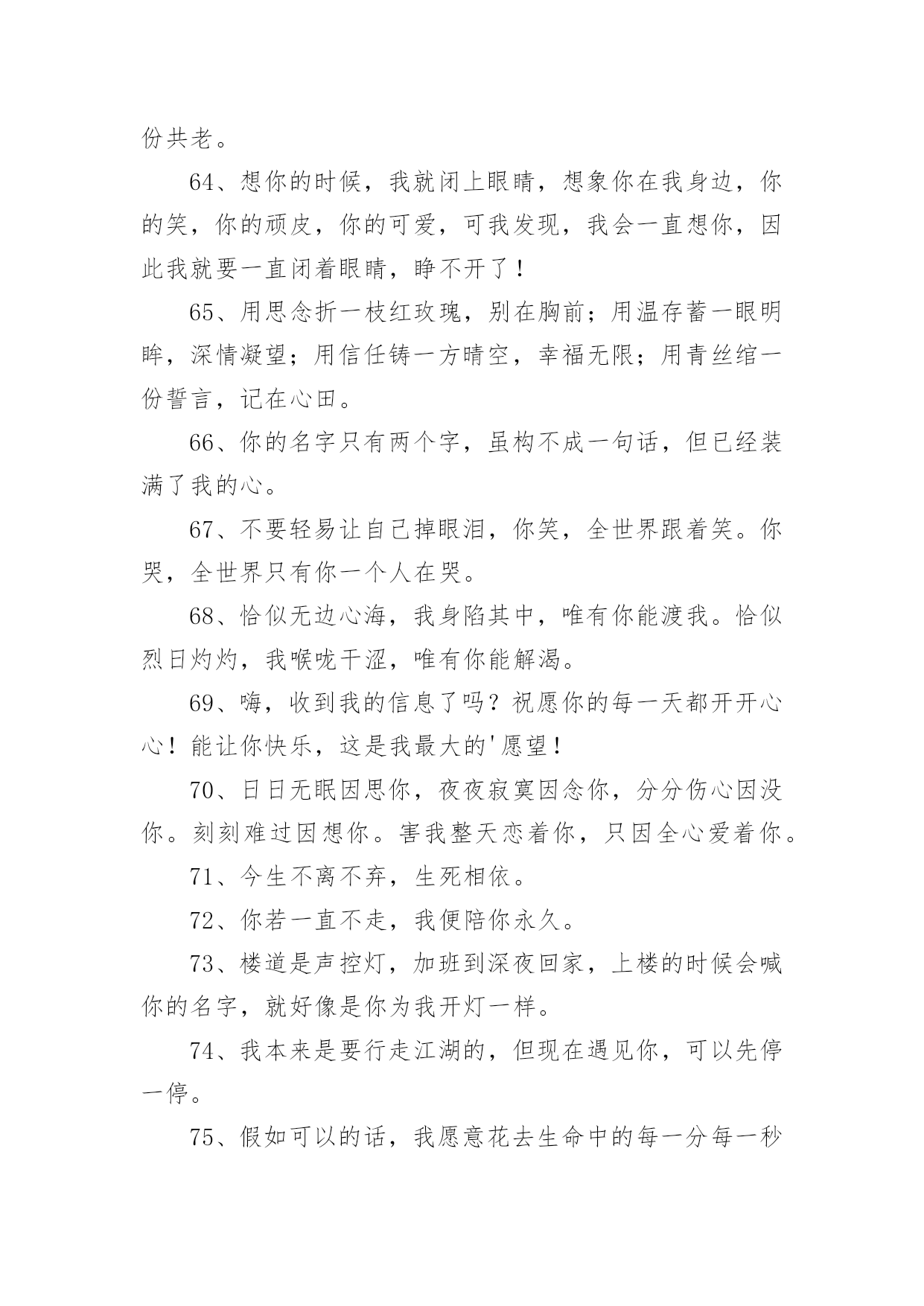 份共老。

64、想你的时候，我就闭上眼睛，想象你在我身边，你的笑，你的顽皮，你的可爱，可我发现，我会一直想你，因此我就要一直闭着眼睛，睁不开了！

65、用思念折一枝红玫瑰，别在胸前；用温存蓄一眼明眸，深情凝望；用信任铸一方晴空，幸福无限；用青丝绾一份誓言，记在心田。

66、你的名字只有两个字，虽构不成一句话，但已经装满了我的心。

67、不要轻易让自己掉眼泪，你笑，全世界跟着笑。你哭，全世界只有你一个人在哭。

68、恰似无边心海，我身陷其中，唯有你能渡我。恰似烈日灼灼，我喉咙干涩，唯有你能解渴。

69、嗨，收到我的信息了吗？祝愿你的每一天都开开心心！能让你快乐，这是我最大的'愿望！

70、日日无眠因思你，夜夜寂寞因念你，分分伤心因没你。刻刻难过因想你。害我整天恋着你，只因全心爱着你。

71、今生不离不弃，生死相依。

72、你若一直不走，我便陪你永久。

73、楼道是声控灯，加班到深夜回家，上楼的时候会喊你的名字，就好像是你为我开灯一样。

74、我本来是要行走江湖的，但现在遇见你，可以先停一停。

75、假如可以的话，我愿意花去生命中的每一分每一秒